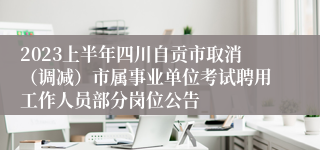 2023上半年四川自贡市取消（调减）市属事业单位考试聘用工作人员部分岗位公告